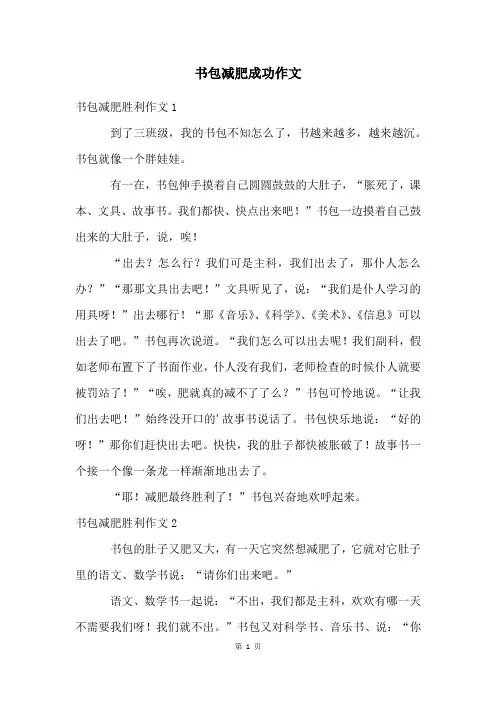 书包减肥成功作文

书包减肥胜利作文 1

到了三班级，我的书包不知怎么了，书越来越多，越来越沉。书包就像一个胖娃娃。

有一在，书包伸手摸着自己圆圆鼓鼓的大肚子，“胀死了，课本、文具、故事书。我们都快、快点出来吧！”书包一边摸着自己鼓出来的大肚子，说，唉！

“出去？怎么行？我们可是主科，我们出去了，那仆人怎么办？”“那那文具出去吧！”文具听见了，说：“我们是仆人学习的用具呀！”出去哪行！“那《音乐》、《科学》、《美术》、《信息》可以出去了吧。”书包再次说道。“我们怎么可以出去呢！我们副科，假如老师布置下了书面作业，仆人没有我们，老师检查的时候仆人就要被罚站了！”“唉，肥就真的减不了了么？”书包可怜地说。“让我们出去吧！”始终没开口的’故事书说话了。书包快乐地说：“好的呀！”那你们赶快出去吧。快快，我的肚子都快被胀破了！故事书一个接一个像一条龙一样渐渐地出去了。

“耶！减肥最终胜利了！”书包兴奋地欢呼起来。

书包减肥胜利作文 2

书包的肚子又肥又大，有一天它突然想减肥了，它就对它肚子里的语文、数学书说：“请你们出来吧。”

语文、数学书一起说：“不出，我们都是主科，欢欢有哪一天不需要我们呀！我们就不出。”书包又对科学书、音乐书、说：“你

第 1 页